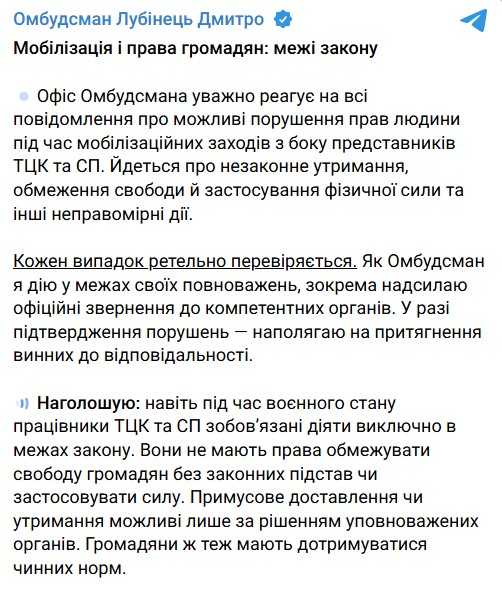 Омбудсман Лубінець Дмитро

Мобілізація і права громадян: межі закону

Офіс Омбудсмана уважно реагує на всі повідомлення про можливі порушення прав людини під час мобілізаційних заходів з боку представників ТЦК та СП. Йдеться про незаконне утримання, обмеження свободи й застосування фізичної сили та інші неправомірні дії.

Кожен випадок ретельно перевіряється. Як Омбудсман я дію у межах своїх повноважень, зокрема надсилаю офіційні звернення до компетентних органів. У разі підтвердження порушень — наполягаю на притягнення винних до відповідальності.

Наголошую: навіть під час воєнного стану працівники ТЦК та СП зобов'язані діяти виключно в межах закону. Вони не мають права обмежувати свободу громадян без законних підстав чи застосовувати силу. Примусове доставлення чи утримання можливі лише за рішенням уповноважених органів. Громадяни ж теж мають дотримуватися чинних норм.